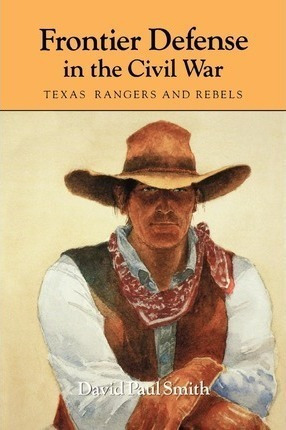 Frontier Defense in the Civil War

TEXAS RANGERS AND REBELS

David Paul Smith